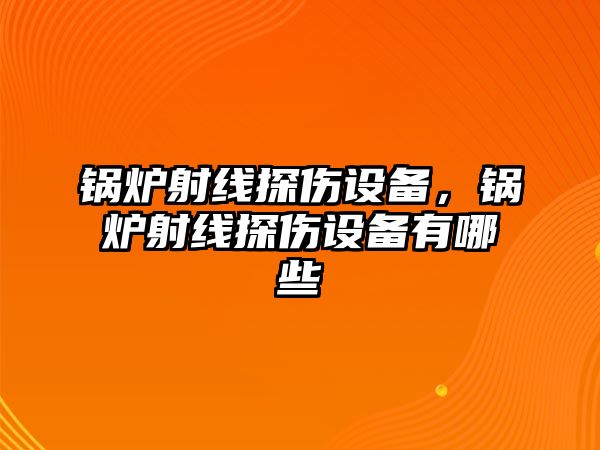 锅炉射线探伤设备，锅炉射线探伤设备有哪些